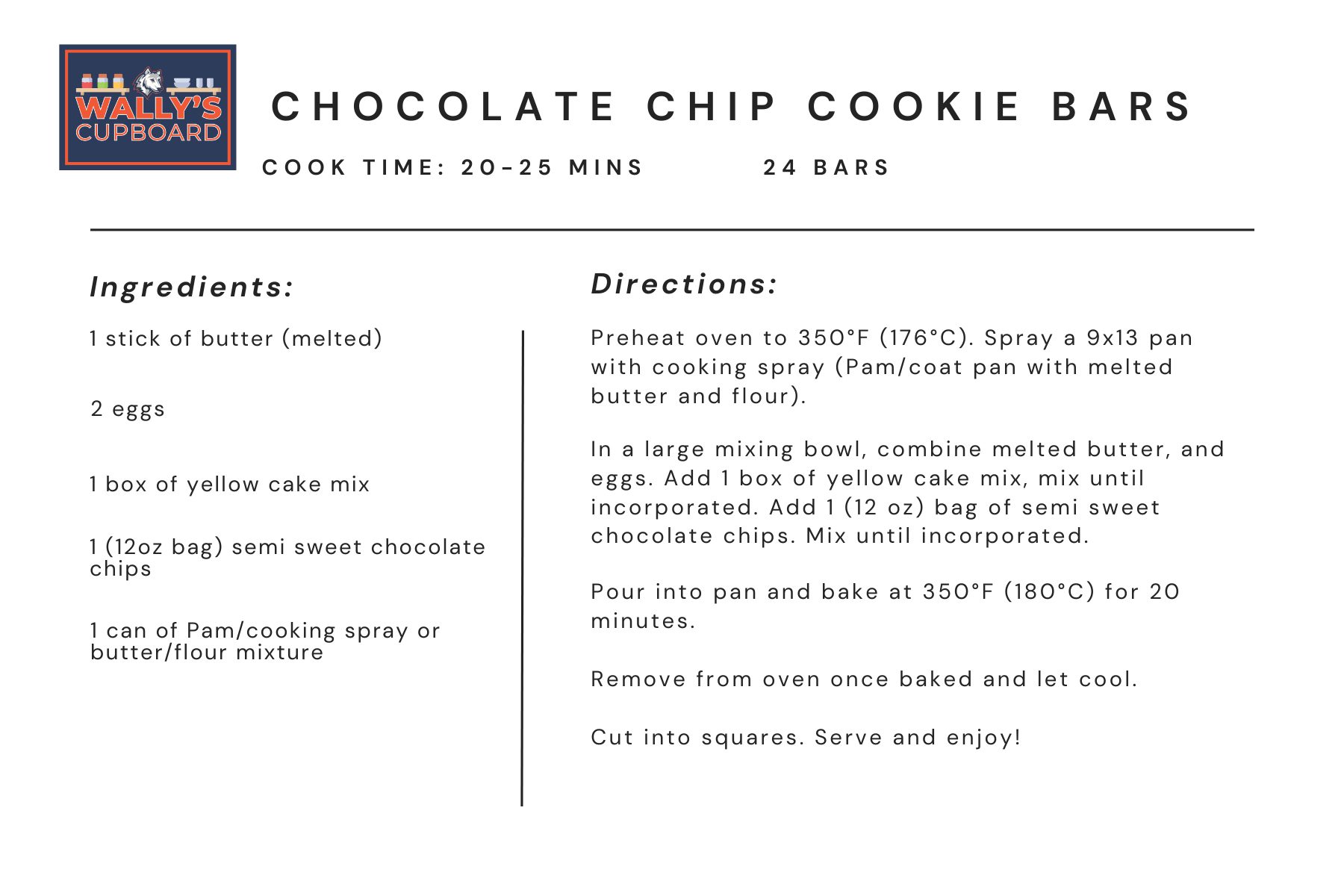 WALLY'S CUPBOARD

CHOCOLATE CHIP COOKIE BARS

COOK TIME: 20-25 MINS

24 BARS

Ingredients:

1 stick of butter (melted)

2 eggs

1 box of yellow cake mix

1 (12oz bag) semi sweet chocolate chips

1 can of Pam/cooking spray or butter/flour mixture

Directions:

Preheat oven to 350°F (176°C). Spray a 9x13 pan with cooking spray (Pam/coat pan with melted butter and flour).

In a large mixing bowl, combine melted butter, and eggs. Add 1 box of yellow cake mix, mix until incorporated. Add 1 (12 oz) bag of semi sweet chocolate chips. Mix until incorporated.

Pour into pan and bake at 350°F (180°C) for 20 minutes.

Remove from oven once baked and let cool.

Cut into squares. Serve and enjoy!